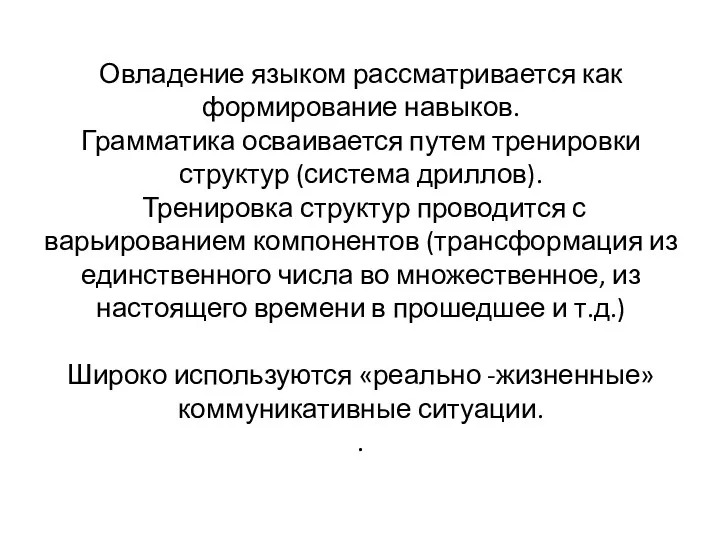 Овладение языком рассматривается как формирование навыков.
Грамматика осваивается путем тренировки структур (система дриллов).
Тренировка структур проводится с варьированием компонентов (трансформация из единственного числа во множественное, из настоящего времени в прошедшее и т.д.)

Широко используются «реально -жизненные» коммуникативные ситуации.
.